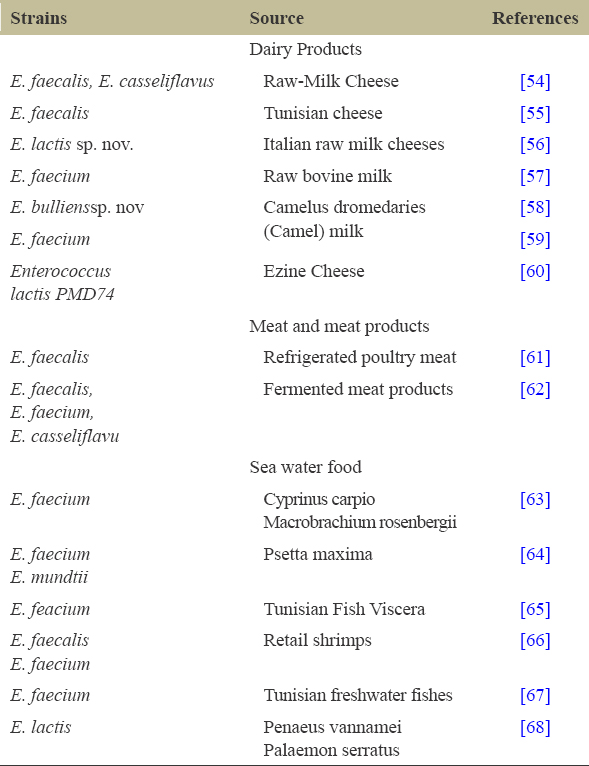 | Strains | Source | References |
|---|---|---|
| | Dairy Products | |
| E. faecalis, E. casseliflavus | Raw-Milk Cheese | [54] |
| E. faecalis | Tunisian cheese | [55] |
| E. lactis sp. nov. | Italian raw milk cheeses | [56] |
| E. faecium | Raw bovine milk | [57] |
| E. bullienssp. nov | Camelus dromedaries (Camel) milk | [58] |
| E. faecium | | [59] |
| Enterococcus lactis PMD74 | Ezine Cheese | [60] |
| | Meat and meat products | |
| E. faecalis | Refrigerated poultry meat | [61] |
| E. faecalis, E. faecium, E. casseliflavu | Fermented meat products | [62] |
| | Sea water food | |
| E. faecium | Cyprinus carpio Macrobrachium rosenbergii | [63] |
| E. faecium E. mundtii | Psetta maxima | [64] |
| E. feacium | Tunisian Fish Viscera | [65] |
| E. faecalis E. faecium | Retail shrimps | [66] |
| E. faecium | Tunisian freshwater fishes | [67] |
| E. lactis | Penaeus vannamei Palaemon serratus | [68] |